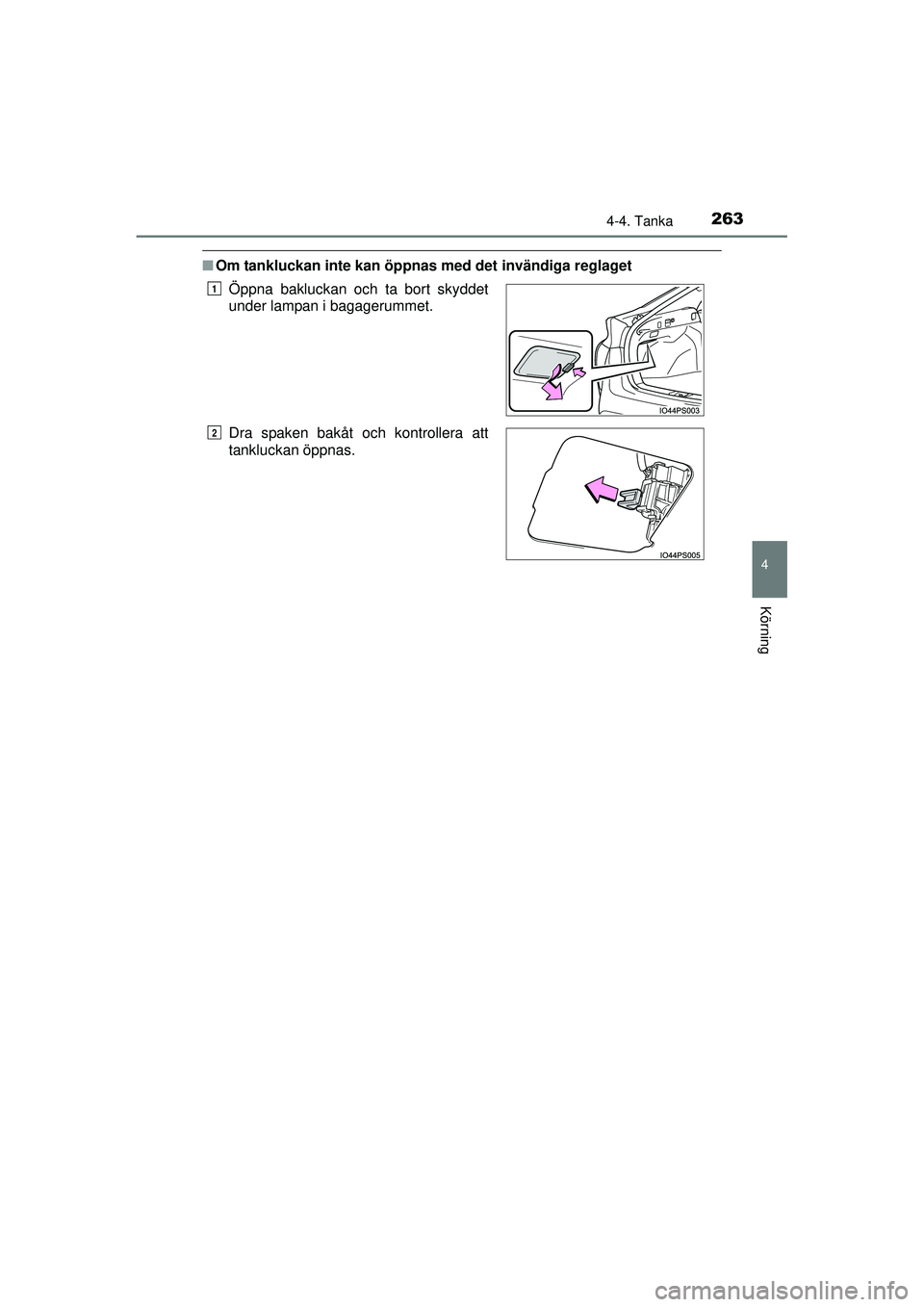 4-4. Tanka
263

■ Om tankluckan inte kan öppnas med det invändiga reglaget

1
Öppna bakluckan och ta bort skyddet under lampan i bagagerummet.

IO44PS003

2
Dra spaken bakåt och kontrollera att tankluckan öppnas.

IO44PS005

4

Körning

carmanualsonline.info